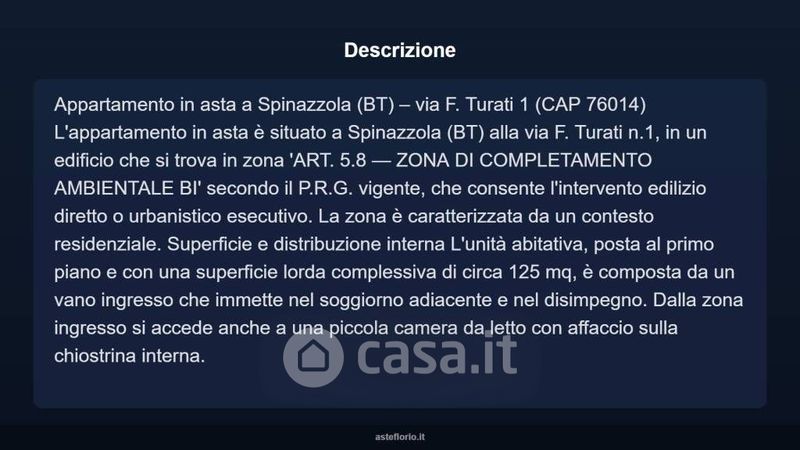 Descrizione

Appartamento in asta a Spinazzola (BT) – via F. Turati 1 (CAP 76014) L'appartamento in asta è situato a Spinazzola (BT) alla via F. Turati n.1, in un edificio che si trova in zona 'ART. 5.8 — ZONA DI COMPLETAMENTO AMBIENTALE BI' secondo il P.R.G. vigente, che consente l'intervento edilizio diretto o urbanistico esecutivo. La zona è caratterizzata da un contesto residenziale. Superficie e distribuzione interna L'unità abitativa, posta al primo piano e con una superficie lorda complessiva di circa 125 mq, è composta da un vano ingresso che immette nel soggiorno adiacente e nel disimpegno. Dalla zona ingresso si accede anche a una piccola camera da letto con affaccio sulla chiostrina interna.

casa.it

asteflorio.it